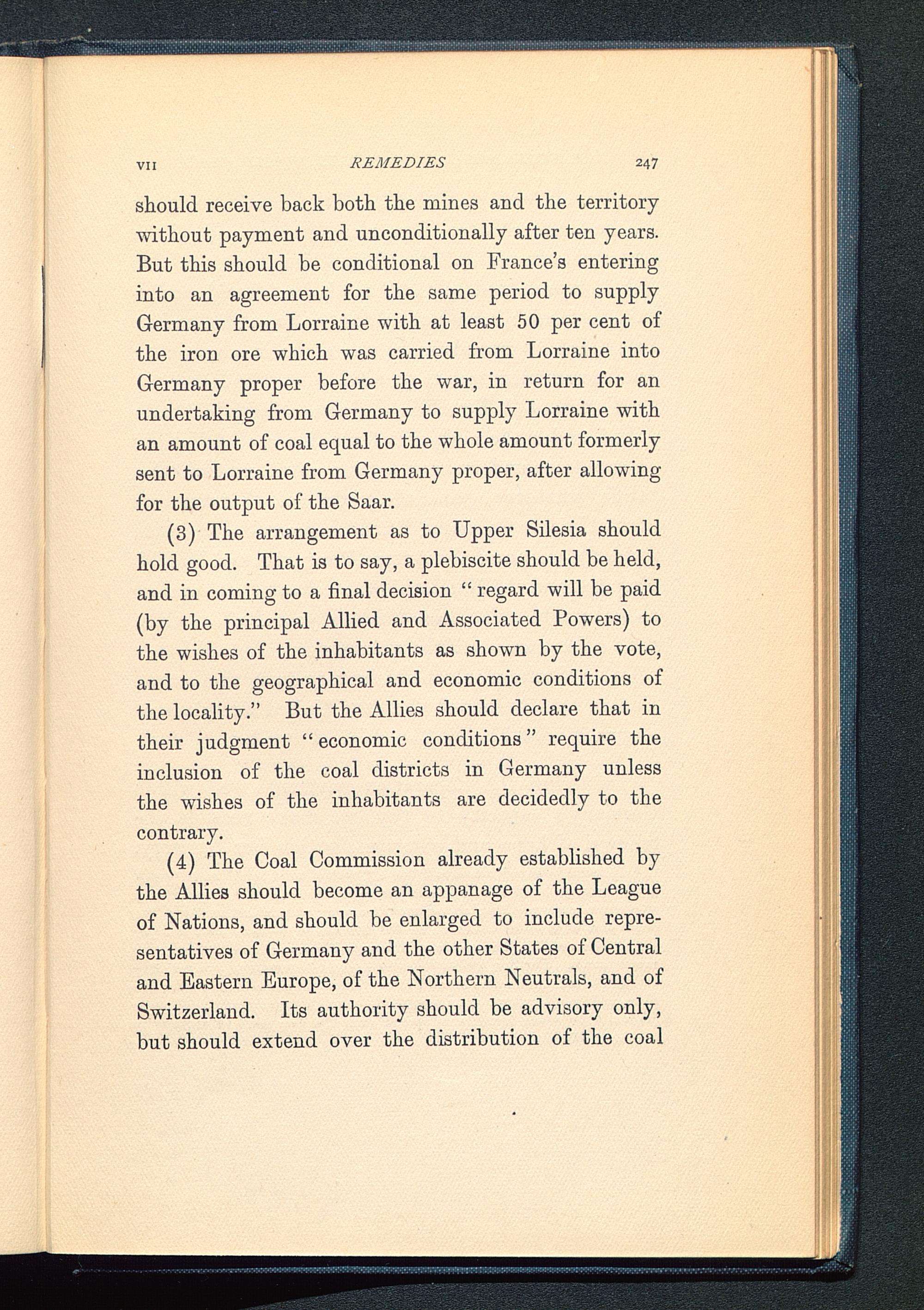 VII REMEDIES 247

should receive back both the mines and the territory without payment and unconditionally after ten years. But this should be conditional on France's entering into an agreement for the same period to supply Germany from Lorraine with at least 50 per cent of the iron ore which was carried from Lorraine into Germany proper before the war, in return for an undertaking from Germany to supply Lorraine with an amount of coal equal to the whole amount formerly sent to Lorraine from Germany proper, after allowing for the output of the Saar.

(3) The arrangement as to Upper Silesia should hold good. That is to say, a plebiscite should be held, and in coming to a final decision "regard will be paid (by the principal Allied and Associated Powers) to the wishes of the inhabitants as shown by the vote, and to the geographical and economic conditions of the locality." But the Allies should declare that in their judgment "economic conditions" require the inclusion of the coal districts in Germany unless the wishes of the inhabitants are decidedly to the contrary.

(4) The Coal Commission already established by the Allies should become an appanage of the League of Nations, and should be enlarged to include representatives of Germany and the other States of Central and Eastern Europe, of the Northern Neutrals, and of Switzerland. Its authority should be advisory only, but should extend over the distribution of the coal